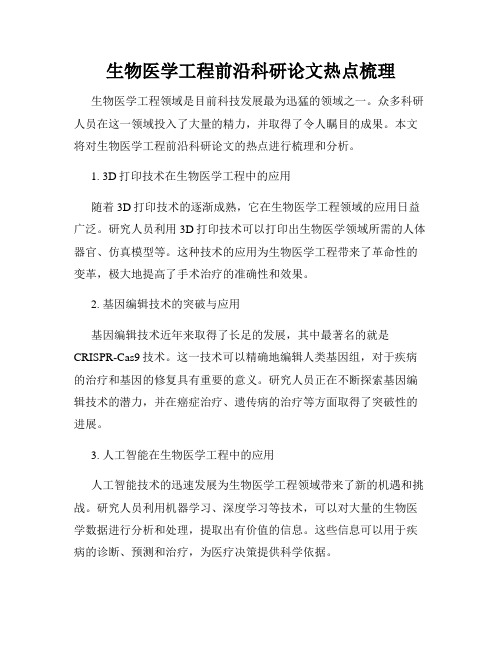 生物医学工程前沿科研论文热点梳理

生物医学工程领域是目前科技发展最为迅猛的领域之一。众多科研人员在这一领域投入了大量的精力，并取得了令人瞩目的成果。本文将对生物医学工程前沿科研论文的热点进行梳理和分析。

1. 3D 打印技术在生物医学工程中的应用

随着 3D 打印技术的逐渐成熟，它在生物医学工程领域的应用日益广泛。研究人员利用 3D 打印技术可以打印出生物医学领域所需的人体器官、仿真模型等。这种技术的应用为生物医学工程带来了革命性的变革，极大地提高了手术治疗的准确性和效果。

2. 基因编辑技术的突破与应用

基因编辑技术近年来取得了长足的发展，其中最著名的就是 CRISPR-Cas9 技术。这一技术可以精确地编辑人类基因组，对于疾病的治疗和基因的修复具有重要的意义。研究人员正在不断探索基因编辑技术的潜力，并在癌症治疗、遗传病的治疗等方面取得了突破性的进展。

3. 人工智能在生物医学工程中的应用

人工智能技术的迅速发展为生物医学工程领域带来了新的机遇和挑战。研究人员利用机器学习、深度学习等技术，可以对大量的生物医学数据进行分析和处理，提取出有价值的信息。这些信息可以用于疾病的诊断、预测和治疗，为医疗决策提供科学依据。